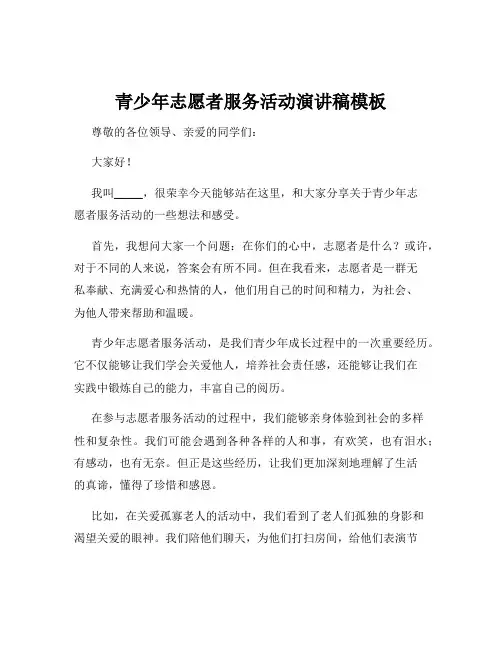 青少年志愿者服务活动演讲稿模板

尊敬的各位领导、亲爱的同学们：

大家好！

我叫_____，很荣幸今天能够站在这里，和大家分享关于青少年志愿者服务活动的一些想法和感受。

首先，我想问大家一个问题：在你们的心中，志愿者是什么？或许，对于不同的人来说，答案会有所不同。但在我看来，志愿者是一群无私奉献、充满爱心和热情的人，他们用自己的时间和精力，为社会、为他人带来帮助和温暖。

青少年志愿者服务活动，是我们青少年成长过程中的一次重要经历。它不仅能够让我们学会关爱他人，培养社会责任感，还能够让我们在实践中锻炼自己的能力，丰富自己的阅历。

在参与志愿者服务活动的过程中，我们能够亲身体验到社会的多样性和复杂性。我们可能会遇到各种各样的人和事，有欢笑，也有泪水；有感动，也有无奈。但正是这些经历，让我们更加深刻地理解了生活的真谛，懂得了珍惜和感恩。

比如，在关爱孤寡老人的活动中，我们看到了老人们孤独的身影和渴望关爱的眼神。我们陪他们聊天，为他们打扫房间，给他们表演节